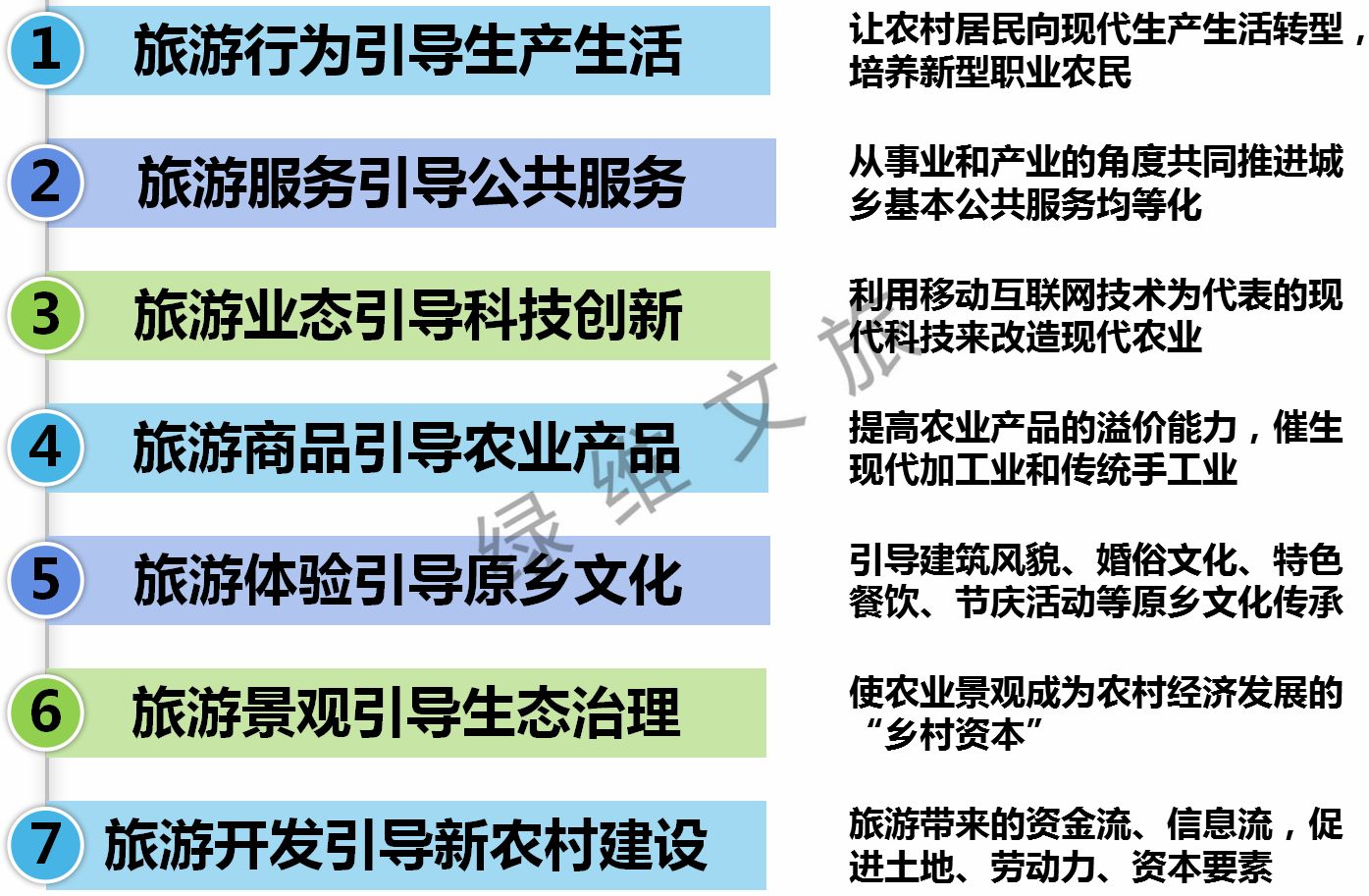 1 旅游行为引导生产生活

让农村居民向现代生产生活转型，培养新型职业农民

2 旅游服务引导公共服务

从事业和产业的角度共同推进城乡基本公共服务均等化

3 旅游业态引导科技创新

利用移动互联网技术为代表的现代科技来改造现代农业

4 旅游商品引导农业产品

提高农业产品的溢价能力，催生现代加工业和传统手工业

5 旅游体验引导原乡文化

引导建筑风貌、婚俗文化、特色餐饮、节庆活动等原乡文化传承

6 旅游景观引导生态治理

使农业景观成为农村经济发展的“乡村资本”

7 旅游开发引导新农村建设

旅游带来的资金流、信息流，促进土地、劳动力、资本要素

绿维文旅